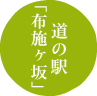 道の駅
「布施ヶ坂」